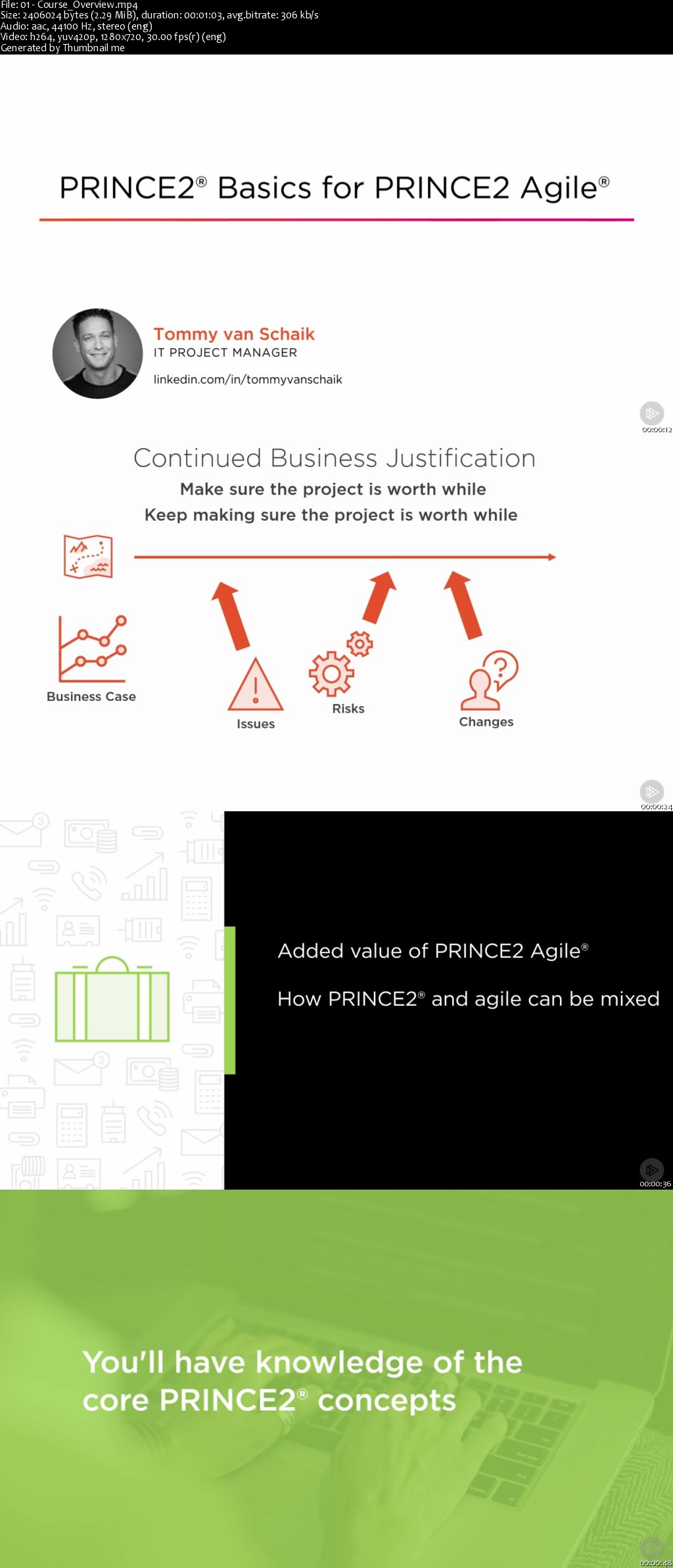 File: 01 - Course_Overview.mp4
Size: 2406024 bytes (2.29 MiB), duration: 00:01:03, avg.bitrate: 306 kb/s
Audio: aac, 44100 Hz, stereo (eng)
Video: h264, yuv420p, 1280x720, 30.00 fps(r) (eng)
Generated by Thumbnail me

PRINCE2® Basics for PRINCE2 Agile®

Tommy van Schaik
IT PROJECT MANAGER
linkedin.com/in/tommyvanschaik

00:00:12

Continued Business Justification
Make sure the project is worth while
Keep making sure the project is worth while

Business Case
Issues
Risks
Changes

00:00:24

Added value of PRINCE2 Agile®
How PRINCE2® and agile can be mixed

00:00:36

You'll have knowledge of the core PRINCE2® concepts

00:00:48